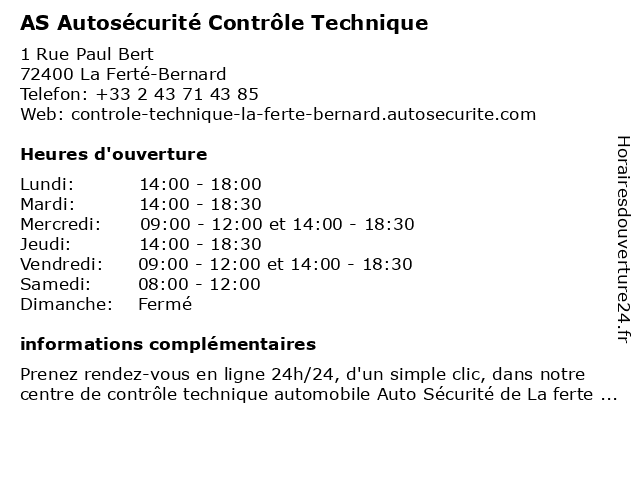 AS Autosécurité Contrôle Technique

1 Rue Paul Bert
72400 La Ferté-Bernard
Telefon: +33 2 43 71 43 85
Web: controle-technique-la-ferte-bernard.autosecurite.com

Heures d'ouverture

| | |
|---|---|
| Lundi: | 14:00 - 18:00 |
| Mardi: | 14:00 - 18:30 |
| Mercredi: | 09:00 - 12:00 et 14:00 - 18:30 |
| Jeudi: | 14:00 - 18:30 |
| Vendredi: | 09:00 - 12:00 et 14:00 - 18:30 |
| Samedi: | 08:00 - 12:00 |
| Dimanche: | Fermé |

informations complémentaires

Prenez rendez-vous en ligne 24h/24, d'un simple clic, dans notre centre de contrôle technique automobile Auto Sécurité de La ferte ...

Horairesdouverture24.fr